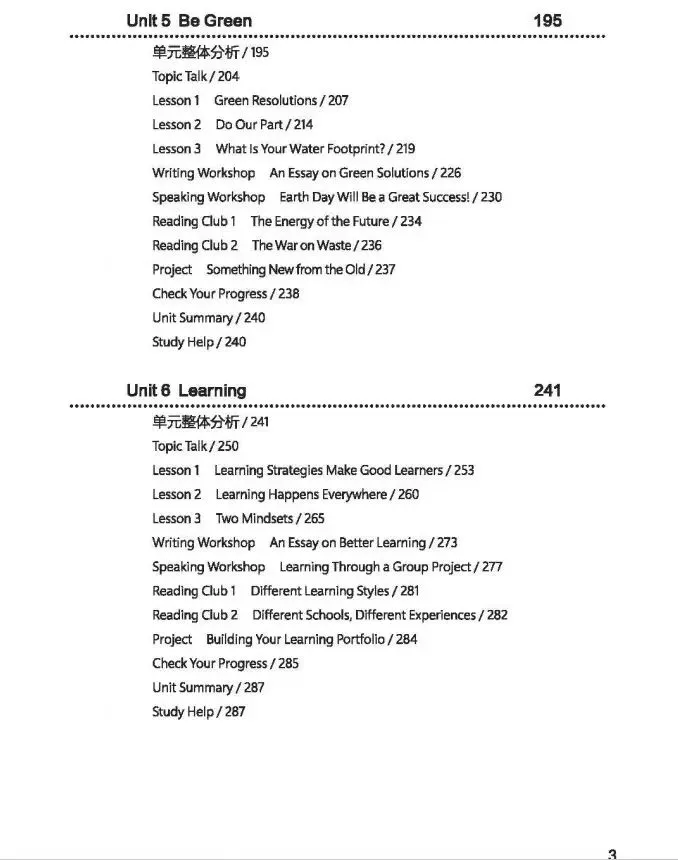 Unit 5 Be Green 195

单元整体分析 / 195
Topic Talk / 204
Lesson 1 Green Resolutions / 207
Lesson 2 Do Our Part / 214
Lesson 3 What Is Your Water Footprint? / 219
Writing Workshop An Essay on Green Solutions / 226
Speaking Workshop Earth Day Will Be a Great Success! / 230
Reading Club 1 The Energy of the Future / 234
Reading Club 2 The War on Waste / 236
Project Something New from the Old / 237
Check Your Progress / 238
Unit Summary / 240
Study Help / 240

Unit 6 Learning 241

单元整体分析 / 241
Topic Talk / 250
Lesson 1 Learning Strategies Make Good Learners / 253
Lesson 2 Learning Happens Everywhere / 260
Lesson 3 Two Mindsets / 265
Writing Workshop An Essay on Better Learning / 273
Speaking Workshop Learning Through a Group Project / 277
Reading Club 1 Different Learning Styles / 281
Reading Club 2 Different Schools, Different Experiences / 282
Project Building Your Learning Portfolio / 284
Check Your Progress / 285
Unit Summary / 287
Study Help / 287

3